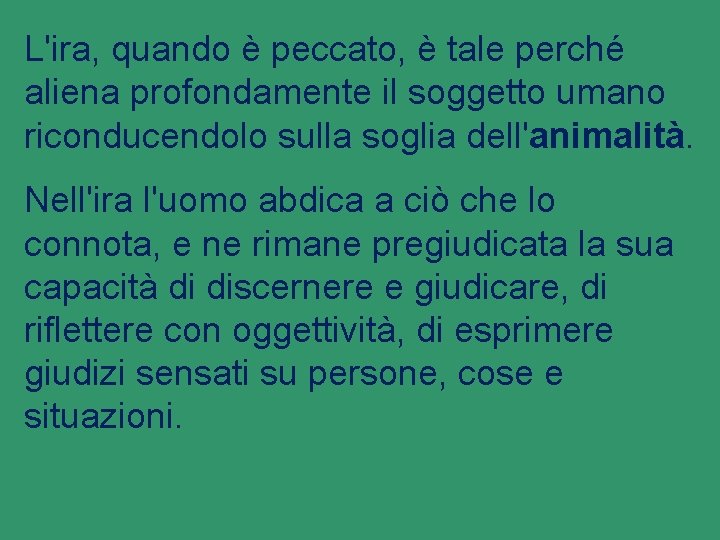 L'ira, quando è peccato, è tale perché aliena profondamente il soggetto umano riconducendolo sulla soglia dell'animalità.

Nell'ira l'uomo abdica a ciò che lo connota, e ne rimane pregiudicata la sua capacità di discernere e giudicare, di riflettere con oggettività, di esprimere giudizi sensati su persone, cose e situazioni.